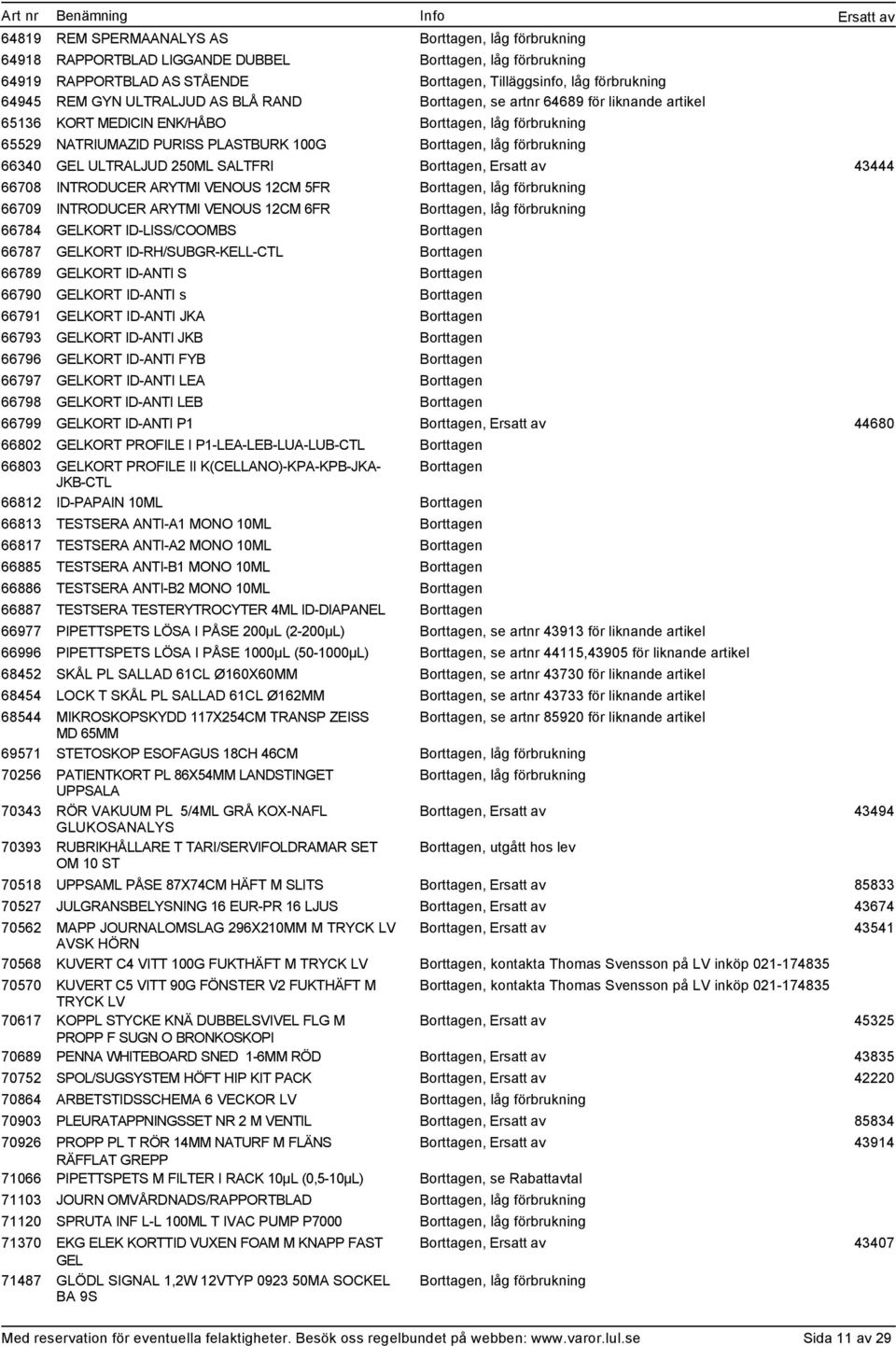 | Art nr | Benämning | Info | Ersatt av |
|---|---|---|---|
| 64819 | REM SPERMAANALYS AS | Borttagen, låg förbrukning | |
| 64918 | RAPPORTBLAD LIGGANDE DUBBEL | Borttagen, låg förbrukning | |
| 64919 | RAPPORTBLAD AS STÅENDE | Borttagen, Tilläggsinfo, låg förbrukning | |
| 64945 | REM GYN ULTRALJUD AS BLÅ RAND | Borttagen, se artnr 64689 för liknande artikel | |
| 65136 | KORT MEDICIN ENK/HÅBO | Borttagen, låg förbrukning | |
| 65529 | NATRIUMAZID PURISS PLASTBURK 100G | Borttagen, låg förbrukning | |
| 66340 | GEL ULTRALJUD 250ML SALTFRI | Borttagen, Ersatt av | 43444 |
| 66708 | INTRODUCER ARYTMI VENOUS 12CM 5FR | Borttagen, låg förbrukning | |
| 66709 | INTRODUCER ARYTMI VENOUS 12CM 6FR | Borttagen, låg förbrukning | |
| 66784 | GELKORT ID-LISS/COOMBS | Borttagen | |
| 66787 | GELKORT ID-RH/SUBGR-KELL-CTL | Borttagen | |
| 66789 | GELKORT ID-ANTI S | Borttagen | |
| 66790 | GELKORT ID-ANTI s | Borttagen | |
| 66791 | GELKORT ID-ANTI JKA | Borttagen | |
| 66793 | GELKORT ID-ANTI JKB | Borttagen | |
| 66796 | GELKORT ID-ANTI FYB | Borttagen | |
| 66797 | GELKORT ID-ANTI LEA | Borttagen | |
| 66798 | GELKORT ID-ANTI LEB | Borttagen | |
| 66799 | GELKORT ID-ANTI P1 | Borttagen, Ersatt av | 44680 |
| 66802 | GELKORT PROFILE I P1-LEA-LEB-LUA-LUB-CTL | Borttagen | |
| 66803 | GELKORT PROFILE II K(CELLANO)-KPA-KPB-JKA-JKB-CTL | Borttagen | |
| 66812 | ID-PAPAIN 10ML | Borttagen | |
| 66813 | TESTSERA ANTI-A1 MONO 10ML | Borttagen | |
| 66817 | TESTSERA ANTI-A2 MONO 10ML | Borttagen | |
| 66885 | TESTSERA ANTI-B1 MONO 10ML | Borttagen | |
| 66886 | TESTSERA ANTI-B2 MONO 10ML | Borttagen | |
| 66887 | TESTSERA TESTERYTROCYTER 4ML ID-DIAPANEL | Borttagen | |
| 66977 | PIPETTSPETS LÖSA I PÅSE 200µL (2-200µL) | Borttagen, se artnr 43913 för liknande artikel | |
| 66996 | PIPETTSPETS LÖSA I PÅSE 1000µL (50-1000µL) | Borttagen, se artnr 44115,43905 för liknande artikel | |
| 68452 | SKÅL PL SALLAD 61CL Ø160X60MM | Borttagen, se artnr 43730 för liknande artikel | |
| 68454 | LOCK T SKÅL PL SALLAD 61CL Ø162MM | Borttagen, se artnr 43733 för liknande artikel | |
| 68544 | MIKROSKOPSKYDD 117X254CM TRANSP ZEISS MD 65MM | Borttagen, se artnr 85920 för liknande artikel | |
| 69571 | STETOSKOP ESOFAGUS 18CH 46CM | Borttagen, låg förbrukning | |
| 70256 | PATIENTKORT PL 86X54MM LANDSTINGET UPPSALA | Borttagen, låg förbrukning | |
| 70343 | RÖR VAKUUM PL 5/4ML GRÅ KOX-NAFL GLUKOSANALYS | Borttagen, Ersatt av | 43494 |
| 70393 | RUBRIKHÅLLARE T TARI/SERVIFOLDRAMAR SET OM 10 ST | Borttagen, utgått hos lev | |
| 70518 | UPPSAML PÅSE 87X74CM HÄFT M SLITS | Borttagen, Ersatt av | 85833 |
| 70527 | JULGRANSBELYSNING 16 EUR-PR 16 LJUS | Borttagen, Ersatt av | 43674 |
| 70562 | MAPP JOURNALOMSLAG 296X210MM M TRYCK LV AVSK HÖRN | Borttagen, Ersatt av | 43541 |
| 70568 | KUVERT C4 VITT 100G FUKTHÄFT M TRYCK LV | Borttagen, kontakta Thomas Svensson på LV inköp 021-174835 | |
| 70570 | KUVERT C5 VITT 90G FÖNSTER V2 FUKTHÄFT M TRYCK LV | Borttagen, kontakta Thomas Svensson på LV inköp 021-174835 | |
| 70617 | KOPPL STYCKE KNÄ DUBBELSVIVEL FLG M PROPP F SUGN O BRONKOSKOPI | Borttagen, Ersatt av | 45325 |
| 70689 | PENNA WHITEBOARD SNED 1-6MM RÖD | Borttagen, Ersatt av | 43835 |
| 70752 | SPOL/SUGSYSTEM HÖFT HIP KIT PACK | Borttagen, Ersatt av | 42220 |
| 70864 | ARBETSTIDSSCHEMA 6 VECKOR LV | Borttagen, låg förbrukning | |
| 70903 | PLEURATAPPNINGSSET NR 2 M VENTIL | Borttagen, Ersatt av | 85834 |
| 70926 | PROPP PL T RÖR 14MM NATURF M FLÄNS RÄFFLAT GREPP | Borttagen, Ersatt av | 43914 |
| 71066 | PIPETTSPETS M FILTER I RACK 10µL (0,5-10µL) | Borttagen, se Rabattavtal | |
| 71103 | JOURN OMVÅRDNADS/RAPPORTBLAD | Borttagen, låg förbrukning | |
| 71120 | SPRUTA INF L-L 100ML T IVAC PUMP P7000 | Borttagen, låg förbrukning | |
| 71370 | EKG ELEK KORTTID VUXEN FOAM M KNAPP FAST GEL | Borttagen, Ersatt av | 43407 |
| 71487 | GLÖDL SIGNAL 1,2W 12VTYP 0923 50MA SOCKEL BA 9S | Borttagen, låg förbrukning | |

Med reservation för eventuella felaktigheter. Besök oss regelbundet på webben: www.varor.lul.se Sida 11 av 29